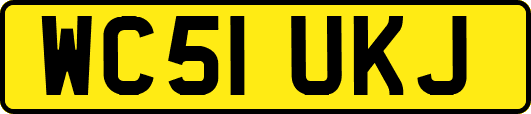 WC51 UKJ